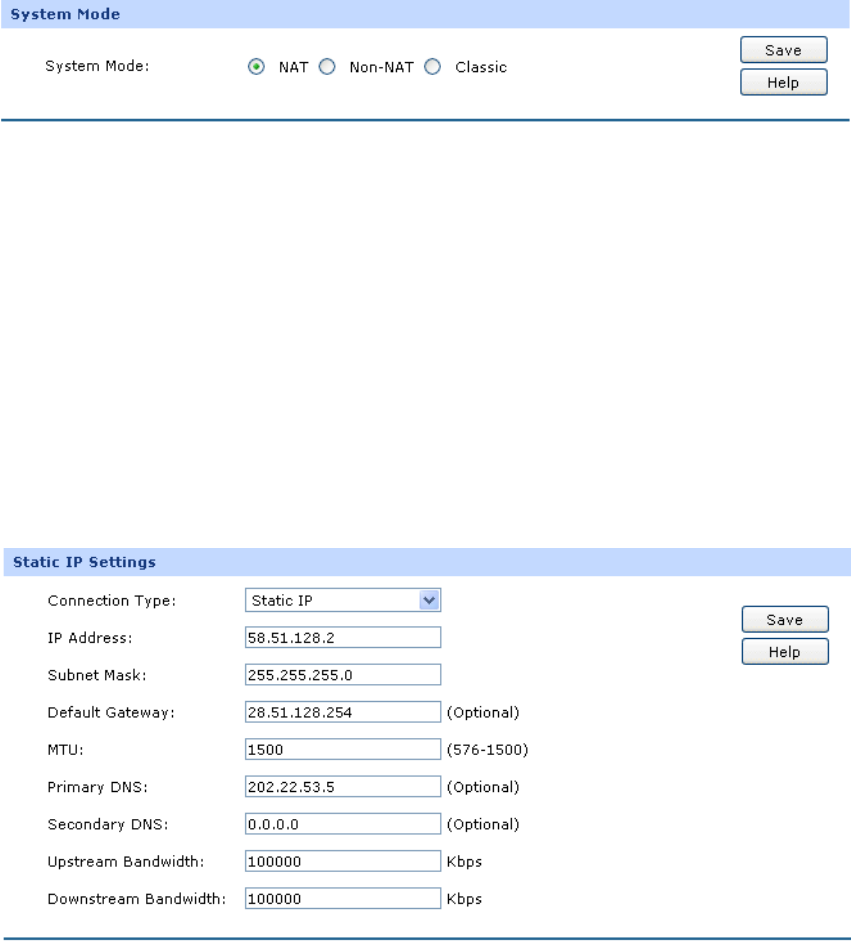 System Mode

System Mode: NAT Non-NAT Classic

Save
Help

Static IP Settings

Connection Type: Static IP

IP Address: 58.51.128.2

Subnet Mask: 255.255.255.0

Default Gateway: 28.51.128.254 (Optional)

MTU: 1500 (576-1500)

Primary DNS: 202.22.53.5 (Optional)

Secondary DNS: 0.0.0.0 (Optional)

Upstream Bandwidth: 100000 Kbps

Downstream Bandwidth: 100000 Kbps

Save
Help